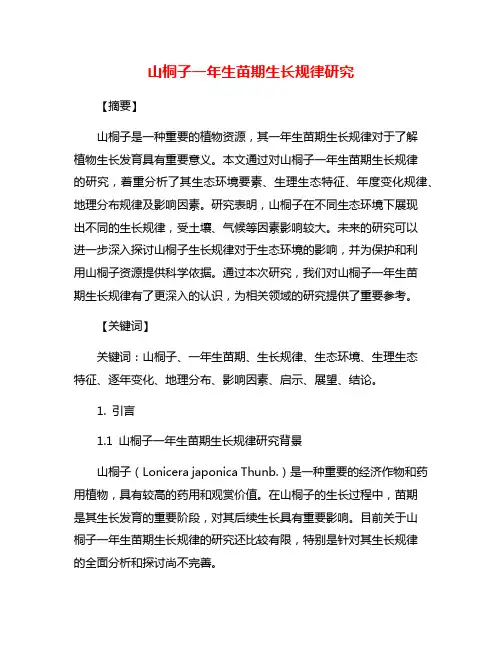 山桐子一年生苗期生长规律研究

【摘要】

山桐子是一种重要的植物资源，其一年生苗期生长规律对于了解植物生长发育具有重要意义。本文通过对山桐子一年生苗期生长规律的研究，着重分析了其生态环境要素、生理生态特征、年度变化规律、地理分布规律及影响因素。研究表明，山桐子在不同生态环境下展现出不同的生长规律，受土壤、气候等因素影响较大。未来的研究可以进一步深入探讨山桐子生长规律对于生态环境的影响，并为保护和利用山桐子资源提供科学依据。通过本次研究，我们对山桐子一年生苗期生长规律有了更深入的认识，为相关领域的研究提供了重要参考。

【关键词】

关键词：山桐子、一年生苗期、生长规律、生态环境、生理生态特征、逐年变化、地理分布、影响因素、启示、展望、结论。

1. 引言

1.1 山桐子一年生苗期生长规律研究背景

山桐子（Lonicera japonica Thunb.）是一种重要的经济作物和药用植物，具有较高的药用和观赏价值。在山桐子的生长过程中，苗期是其生长发育的重要阶段，对其后续生长具有重要影响。目前关于山桐子一年生苗期生长规律的研究还比较有限，特别是针对其生长规律的全面分析和探讨尚不完善。